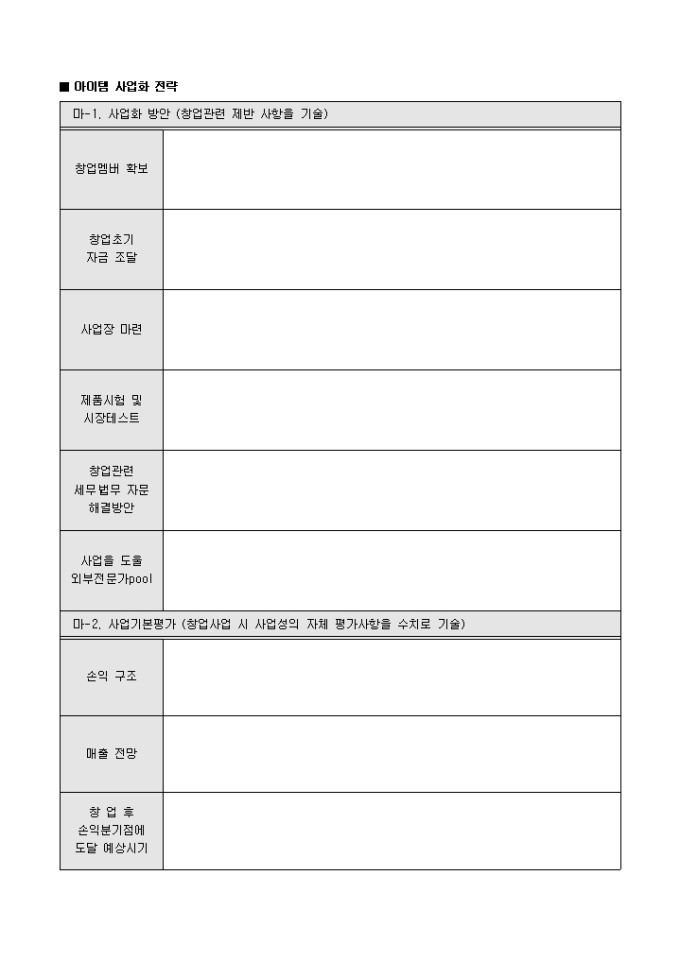 ■ 아이템 사업화 전략

마-1. 사업화 방안 (창업관련 제반 사항을 기술)

창업멤버 확보

창업초기
자금 조달

사업장 마련

제품시험 및
시장테스트

창업관련
세무법무 자문
해결방안

사업을 도울
외부전문가pool

마-2. 사업기본평가 (창업사업 시 사업성의 자체 평가사항을 수치로 기술)

손익 구조

매출 전망

창 업 후
손익분기점에
도달 예상시기